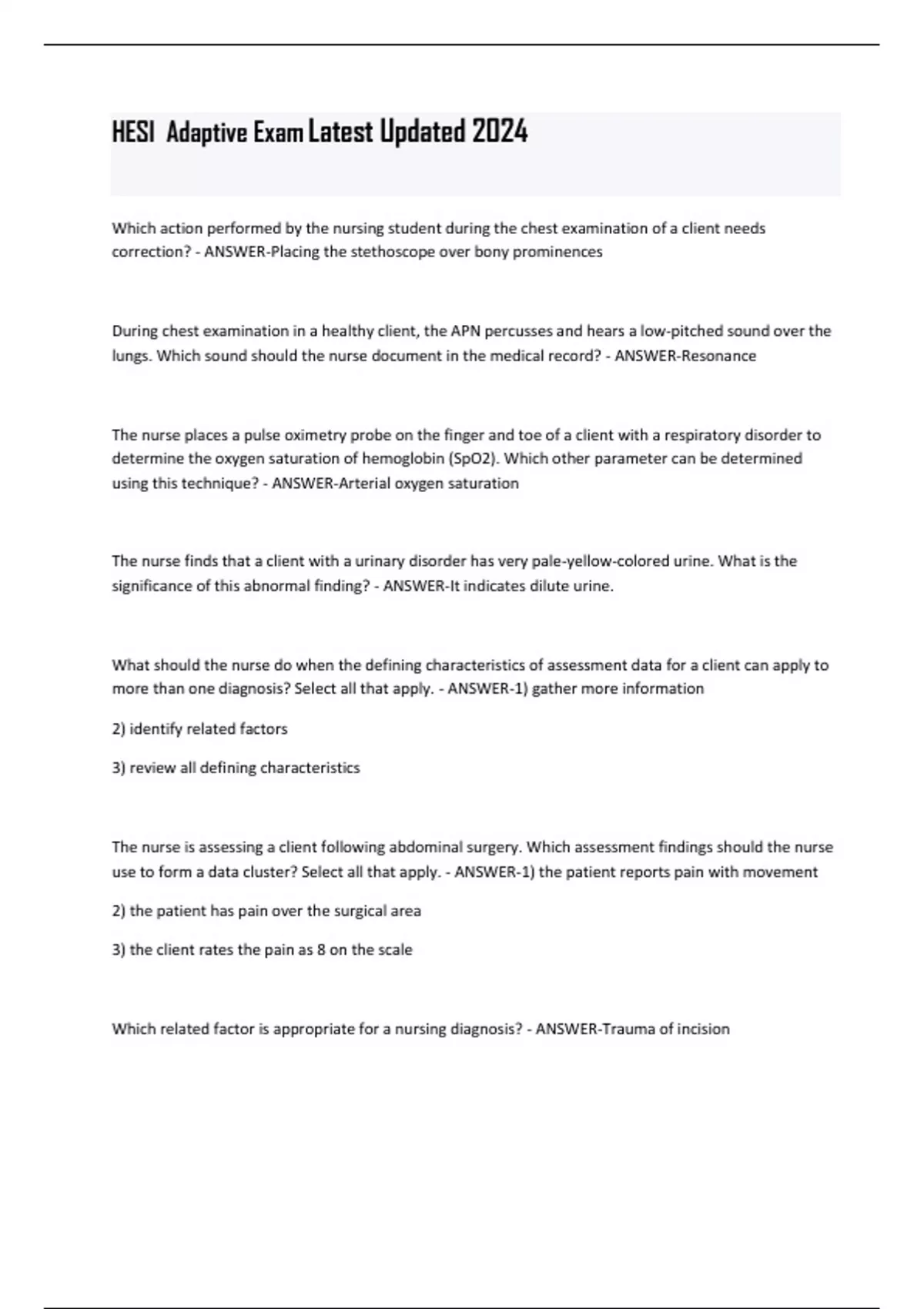 HESI Adaptive Exam Latest Updated 2024

Which action performed by the nursing student during the chest examination of a client needs correction? - ANSWER-Placing the stethoscope over bony prominences

During chest examination in a healthy client, the APN percusses and hears a low-pitched sound over the lungs. Which sound should the nurse document in the medical record? - ANSWER-Resonance

The nurse places a pulse oximetry probe on the finger and toe of a client with a respiratory disorder to determine the oxygen saturation of hemoglobin (SpO2). Which other parameter can be determined using this technique? - ANSWER-Arterial oxygen saturation

The nurse finds that a client with a urinary disorder has very pale-yellow-colored urine. What is the significance of this abnormal finding? - ANSWER-It indicates dilute urine.

What should the nurse do when the defining characteristics of assessment data for a client can apply to more than one diagnosis? Select all that apply. - ANSWER-1) gather more information

2) identify related factors

3) review all defining characteristics

The nurse is assessing a client following abdominal surgery. Which assessment findings should the nurse use to form a data cluster? Select all that apply. - ANSWER-1) the patient reports pain with movement

2) the patient has pain over the surgical area

3) the client rates the pain as 8 on the scale

Which related factor is appropriate for a nursing diagnosis? - ANSWER-Trauma of incision